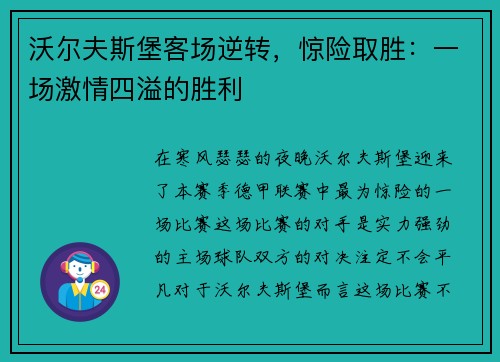 沃尔夫斯堡客场逆转，惊险取胜：一场激情四溢的胜利

在寒风瑟瑟的夜晚沃尔夫斯堡迎来了本赛季德甲联赛中最为惊险的一场比赛这场比赛的对手是实力强劲的主场球队双方的对决注定不会平凡对于沃尔夫斯堡而言这场比赛不

24